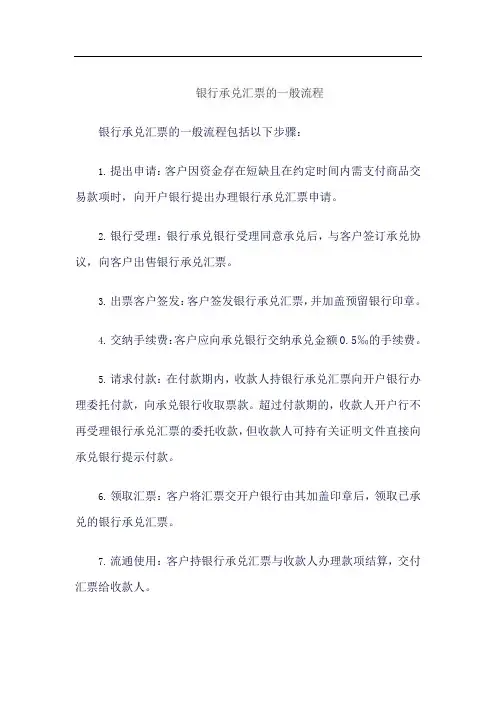 银行承兑汇票的一般流程

银行承兑汇票的一般流程包括以下步骤：

1. 提出申请：客户因资金存在短缺且在约定时间内需支付商品交易款项时，向开户银行提出办理银行承兑汇票申请。

2. 银行受理：银行承兑银行受理同意承兑后，与客户签订承兑协议，向客户出售银行承兑汇票。

3. 出票客户签发：客户签发银行承兑汇票，并加盖预留银行印章。

4. 交纳手续费：客户应向承兑银行交纳承兑金额0.5‰的手续费。

5. 请求付款：在付款期内，收款人持银行承兑汇票向开户银行办理委托付款，向承兑银行收取票款。超过付款期的，收款人开户行不再受理银行承兑汇票的委托收款，但收款人可持有关证明文件直接向承兑银行提示付款。

6. 领取汇票：客户将汇票交开户银行由其加盖印章后，领取已承兑的银行承兑汇票。

7. 流通使用：客户持银行承兑汇票与收款人办理款项结算，交付汇票给收款人。